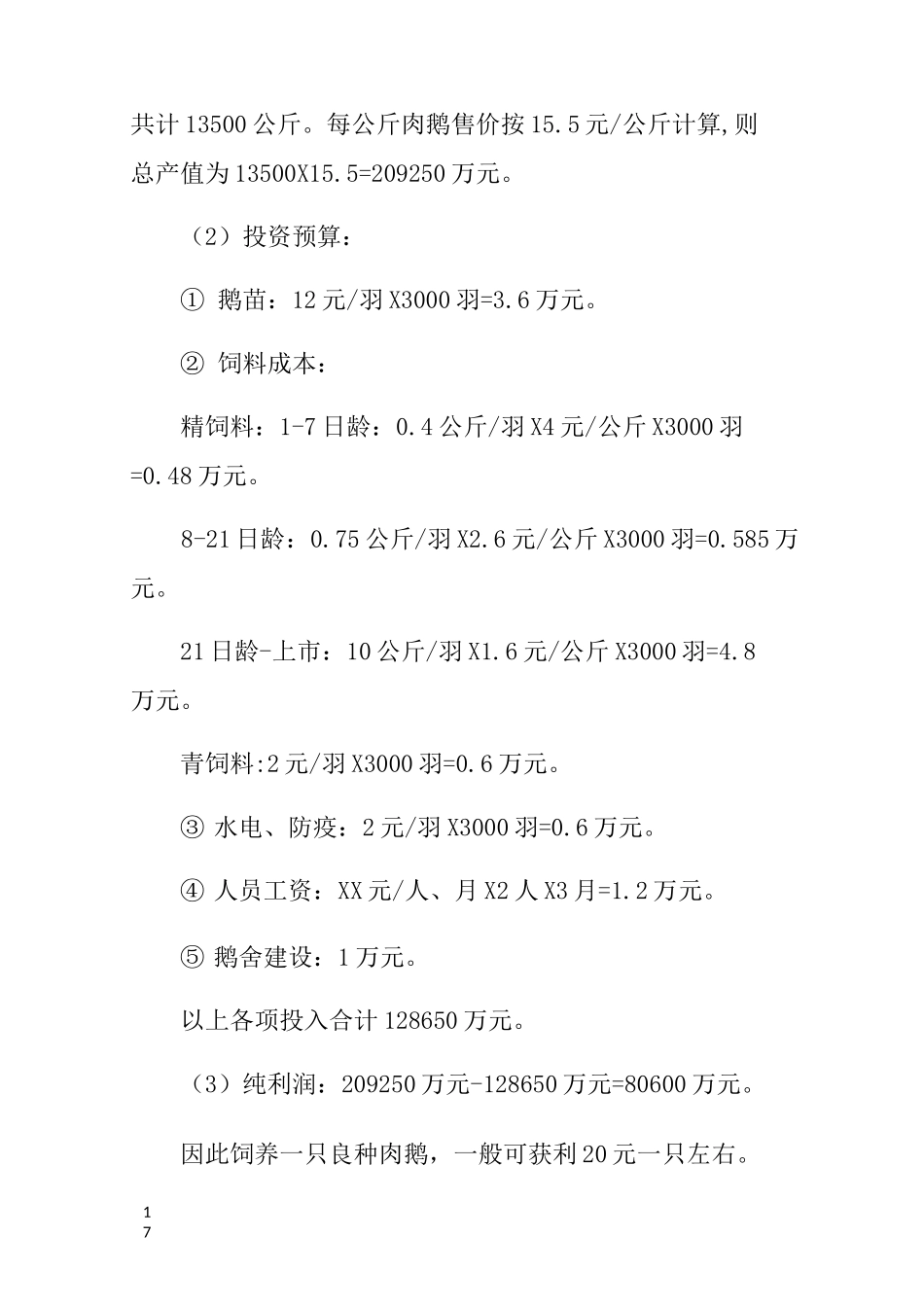 共计 13500 公斤。每公斤肉鹅售价按 15.5 元/公斤计算,则总产值为 13500X15.5=209250 万元。

（2）投资预算：

① 鹅苗：12 元/羽 X3000 羽=3.6 万元。

② 饲料成本：

精饲料：1-7 日龄：0.4 公斤/羽 X4 元/公斤 X3000 羽=0.48 万元。

8-21 日龄：0.75 公斤/羽 X2.6 元/公斤 X3000 羽=0.585 万元。

21 日龄-上市：10 公斤/羽 X1.6 元/公斤 X3000 羽=4.8 万元。

青饲料:2 元/羽 X3000 羽=0.6 万元。

③ 水电、防疫：2 元/羽 X3000 羽=0.6 万元。

④ 人员工资：XX 元/人、月 X2 人 X3 月=1.2 万元。

⑤ 鹅舍建设：1 万元。

以上各项投入合计 128650 万元。

（3）纯利润：209250 万元-128650 万元=80600 万元。

因此饲养一只良种肉鹅，一般可获利 20 元一只左右。

17